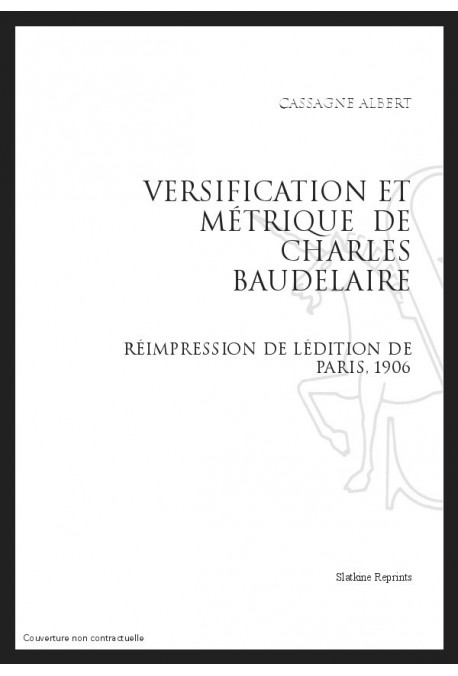 CASSAGNE ALBERT

VERSIFICATION ET MÉTRIQUE DE CHARLES BAUDELAIRE

RÉIMPRESSION DE LÉDITION DE PARIS, 1906

Slatkine Reprints

Couverture non contractuelle